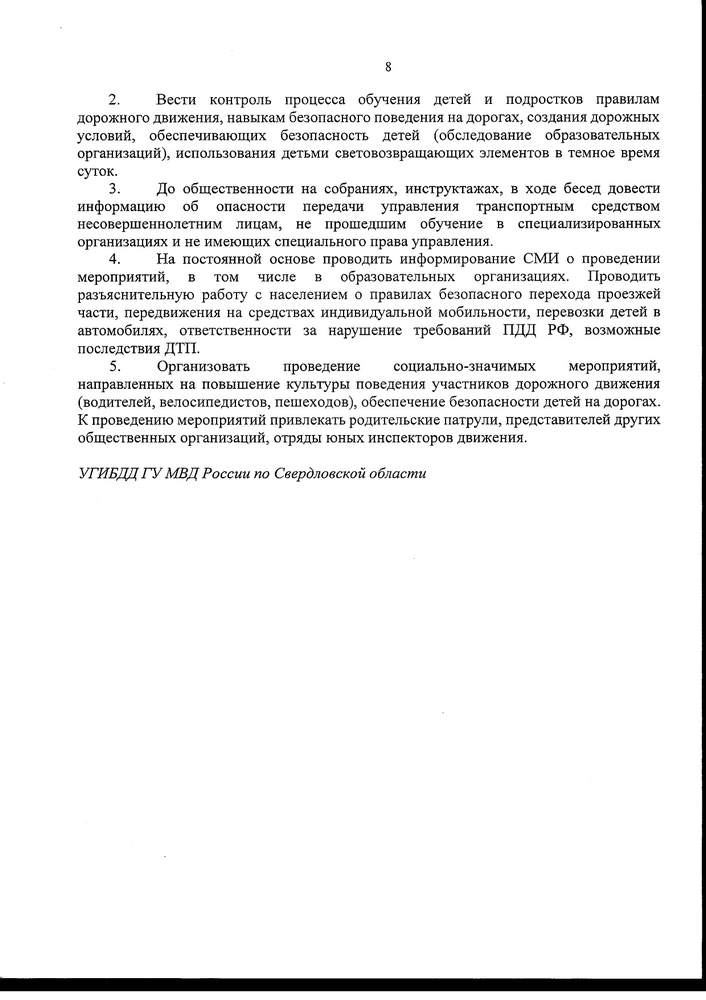 8

2. Вести контроль процесса обучения детей и подростков правилам дорожного движения, навыкам безопасного поведения на дорогах, создания дорожных условий, обеспечивающих безопасность детей (обследование образовательных организаций), использования детьми световозвращающих элементов в темное время суток.

3. До общественности на собраниях, инструктажах, в ходе бесед довести информацию об опасности передачи управления транспортным средством несовершеннолетним лицам, не прошедшим обучение в специализированных организациях и не имеющих специального права управления.

4. На постоянной основе проводить информирование СМИ о проведении мероприятий, в том числе в образовательных организациях. Проводить разъяснительную работу с населением о правилах безопасного перехода проезжей части, передвижения на средствах индивидуальной мобильности, перевозки детей в автомобилях, ответственности за нарушение требований ПДД РФ, возможные последствия ДТП.

5. Организовать проведение социально-значимых мероприятий, направленных на повышение культуры поведения участников дорожного движения (водителей, велосипедистов, пешеходов), обеспечение безопасности детей на дорогах. К проведению мероприятий привлекать родительские патрули, представителей других общественных организаций, отряды юных инспекторов движения.

УГИБДД ГУ МВД России по Свердловской области